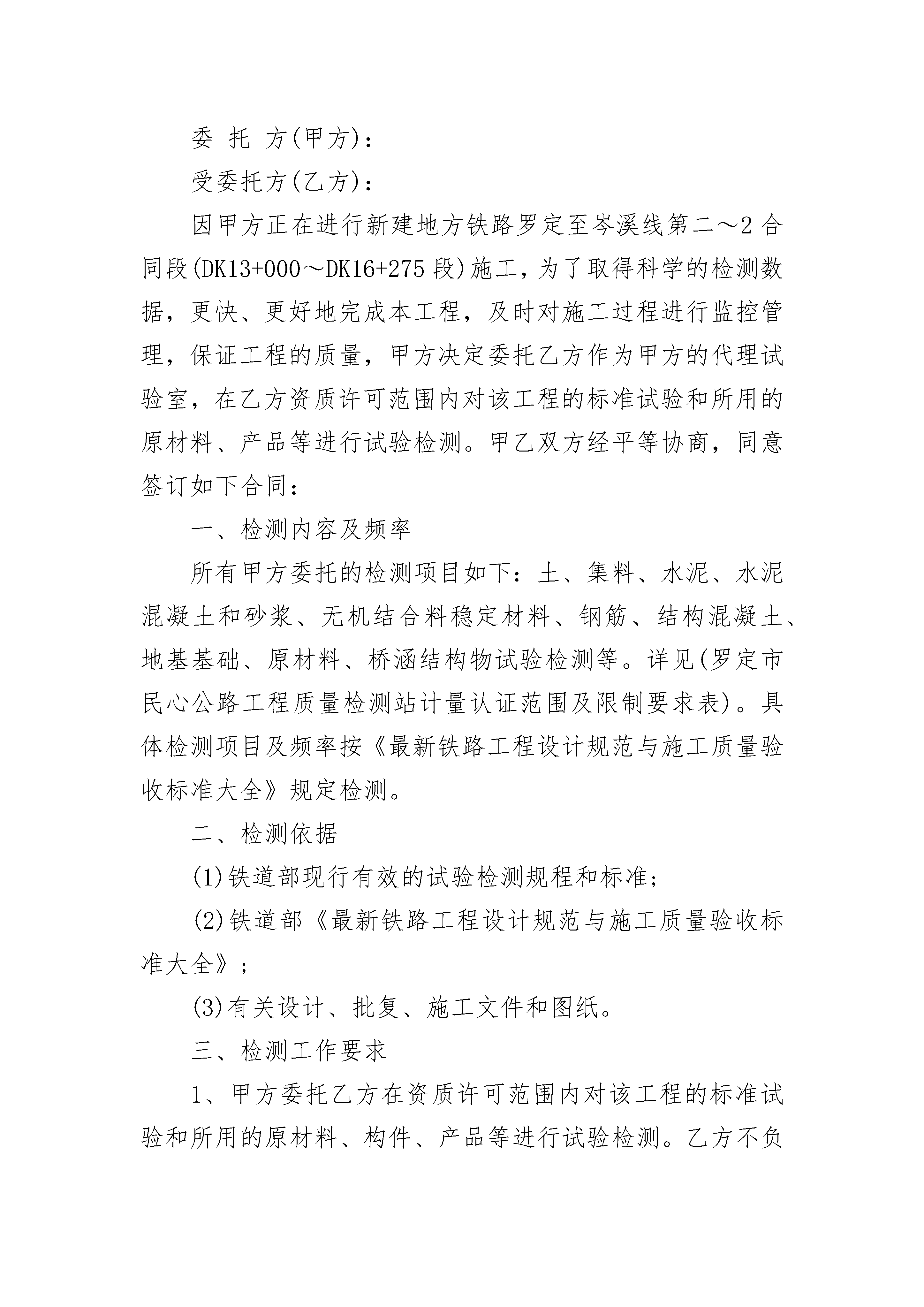 委 托 方(甲方)：

受委托方(乙方)：

因甲方正在进行新建地方铁路罗定至岑溪线第二～2合同段(DK13+000～DK16+275段)施工，为了取得科学的检测数据，更快、更好地完成本工程，及时对施工过程进行监控管理，保证工程的质量，甲方决定委托乙方作为甲方的代理试验室，在乙方资质许可范围内对该工程的标准试验和所用的原材料、产品等进行试验检测。甲乙双方经平等协商，同意签订如下合同：

一、检测内容及频率

所有甲方委托的检测项目如下：土、集料、水泥、水泥混凝土和砂浆、无机结合料稳定材料、钢筋、结构混凝土、地基基础、原材料、桥涵结构物试验检测等。详见(罗定市民心公路工程质量检测站计量认证范围及限制要求表)。具体检测项目及频率按《最新铁路工程设计规范与施工质量验收标准大全》规定检测。

二、检测依据

(1)铁道部现行有效的试验检测规程和标准;

(2)铁道部《最新铁路工程设计规范与施工质量验收标准大全》;

(3)有关设计、批复、施工文件和图纸。

三、检测工作要求

1、甲方委托乙方在资质许可范围内对该工程的标准试验和所用的原材料、构件、产品等进行试验检测。乙方不负